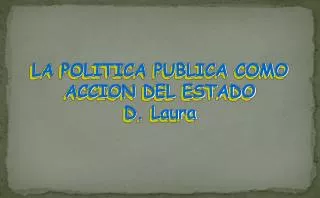 LA POLITICA PUBLICA COMO ACCION DEL ESTADO
D. Laura